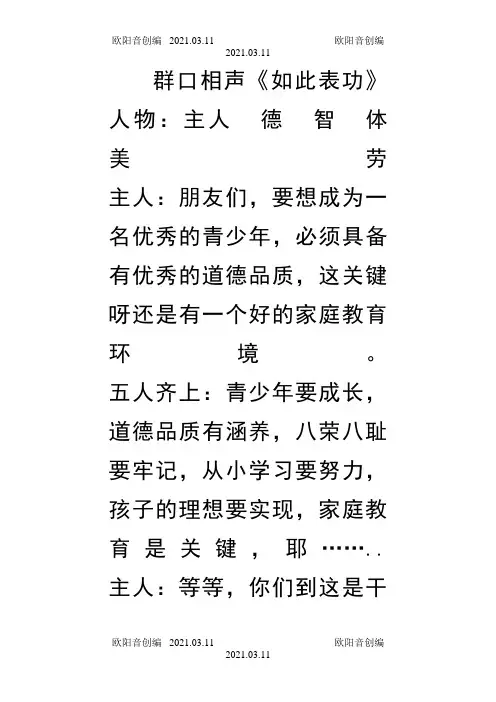 欧阳音创编 2021.03.11 欧阳音创编
2021.03.11

群口相声《如此表功》

人物：主人 德 智 体 美 劳

主人：朋友们，要想成为一名优秀的青少年，必须具备有优秀的道德品质，这关键呀还是有一个好的家庭教育环境。

五人齐上：青少年要成长，道德品质有涵养，八荣八耻要牢记，从小学习要努力，孩子的理想要实现，家庭教育是关键，耶……..

主人：等等，你们到这是干

欧阳音创编 2021.03.11 欧阳音创编
2021.03.11